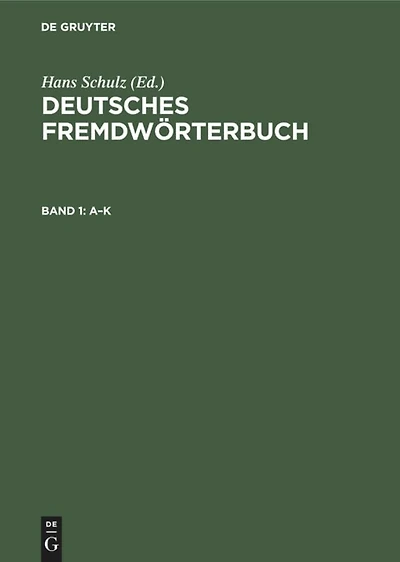 DE GRUYTER

Hans Schulz (Ed.)

DEUTSCHES FREMDWÖRTERBUCH

BAND 1: A–K

DE
G